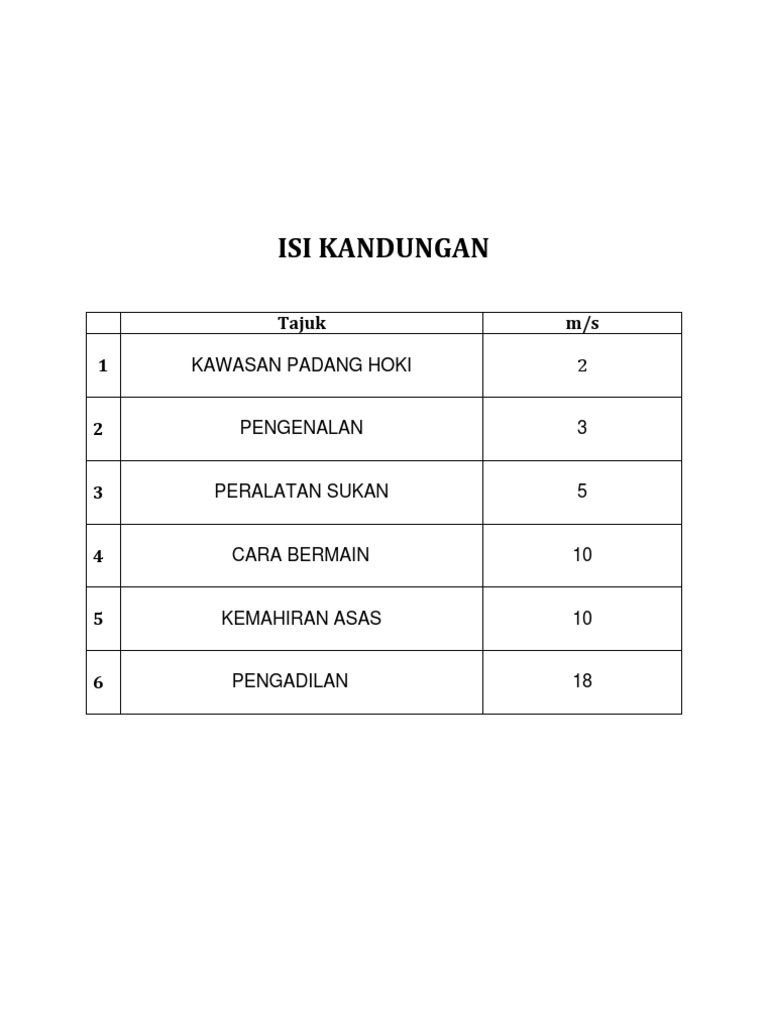 ISI KANDUNGAN

| | Tajuk | m/s |
|---|---|---|
| 1 | KAWASAN PADANG HOKI | 2 |
| 2 | PENGENALAN | 3 |
| 3 | PERALATAN SUKAN | 5 |
| 4 | CARA BERMAIN | 10 |
| 5 | KEMAHIRAN ASAS | 10 |
| 6 | PENGADILAN | 18 |